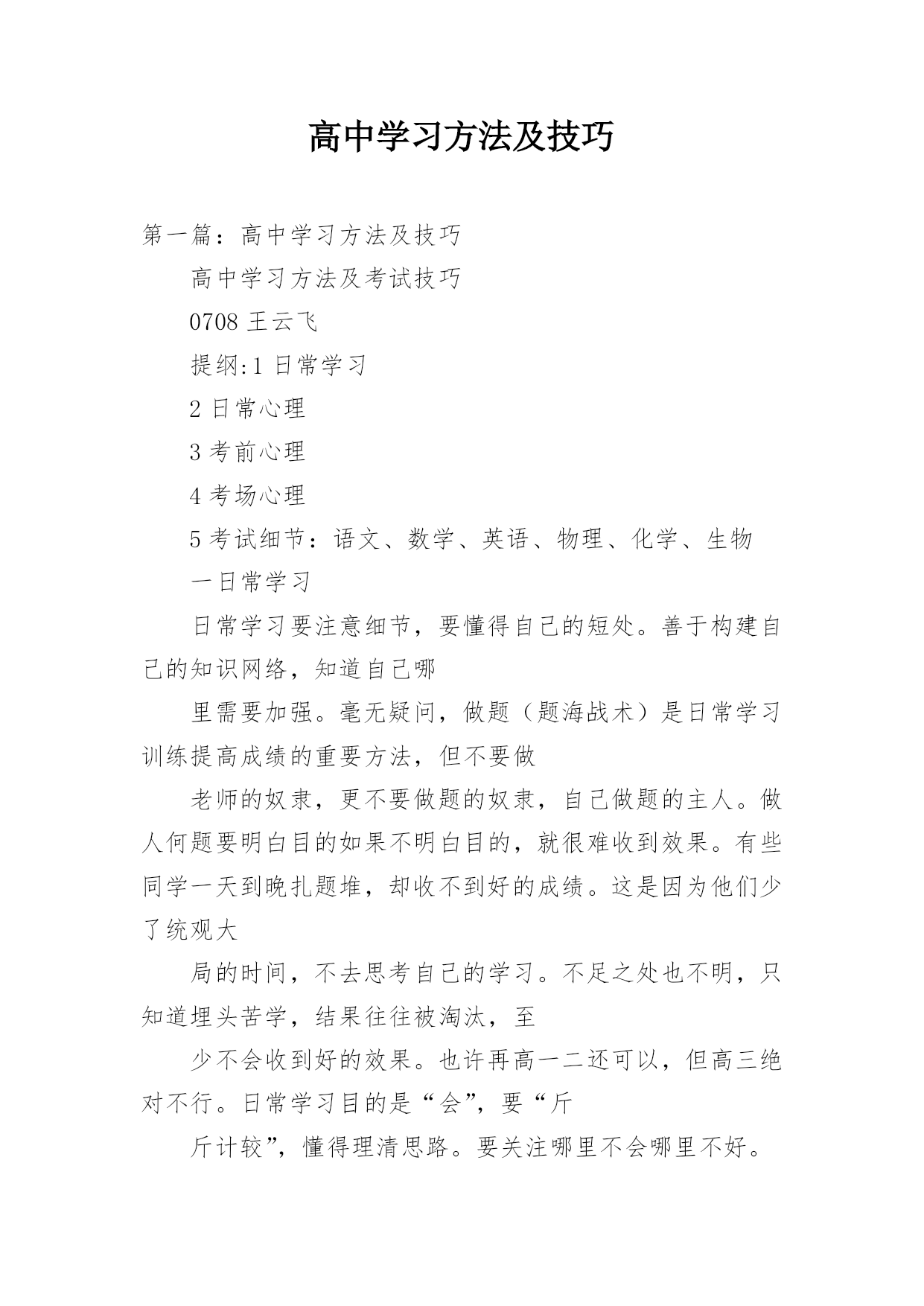 高中学习方法及技巧

第一篇：高中学习方法及技巧

高中学习方法及考试技巧

0708 王云飞

提纲:1 日常学习

2 日常心理

3 考前心理

4 考场心理

5 考试细节：语文、数学、英语、物理、化学、生物

一日常学习

日常学习要注意细节，要懂得自己的短处。善于构建自己的知识网络，知道自己哪

里需要加强。毫无疑问，做题（题海战术）是日常学习训练提高成绩的重要方法，但不要做

老师的奴隶，更不要做题的奴隶，自己做题的主人。做人何题要明白目的如果不明白目的，就很难收到效果。有些同学一天到晚扎题堆，却收不到好的成绩。这是因为他们少了统观大

局的时间，不去思考自己的学习。不足之处也不明，只知道埋头苦学，结果往往被淘汰，至

少不会收到好的效果。也许再高一二还可以，但高三绝对不行。日常学习目的是“会”，要“斤

斤计较”，懂得理清思路。要关注哪里不会哪里不好。